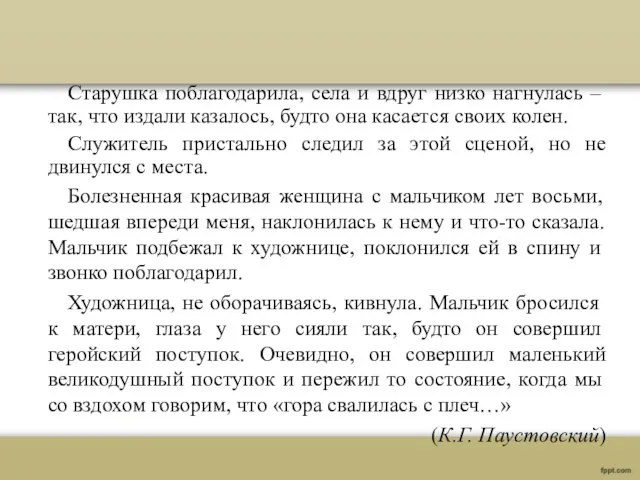 Старушка поблагодарила, села и вдруг низко нагнулась – так, что издали казалось, будто она касается своих колен.

Служитель пристально следил за этой сценой, но не двинулся с места.

Болезненная красивая женщина с мальчиком лет восьми, шедшая впереди меня, наклонилась к нему и что-то сказала. Мальчик подбежал к художнице, поклонился ей в спину и звонко поблагодарил.

Художница, не оборачиваясь, кивнула. Мальчик бросился к матери, глаза у него сияли так, будто он совершил геройский поступок. Очевидно, он совершил маленький великодушный поступок и пережил то состояние, когда мы со вздохом говорим, что «гора свалилась с плеч…»

(К.Г. Паустовский)

fppt.com